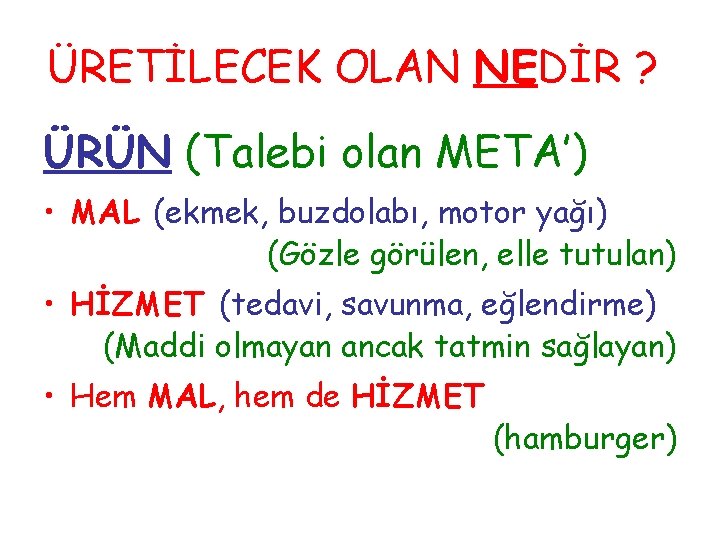 ÜRETİLECEK OLAN NEDİR ?

ÜRÜN (Talebi olan META')

• MAL (ekmek, buzdolabı, motor yağı) (Gözle görülen, elle tutulan)

• HİZMET (tedavi, savunma, eğlendirme) (Maddi olmayan ancak tatmin sağlayan)

• Hem MAL, hem de HİZMET (hamburger)